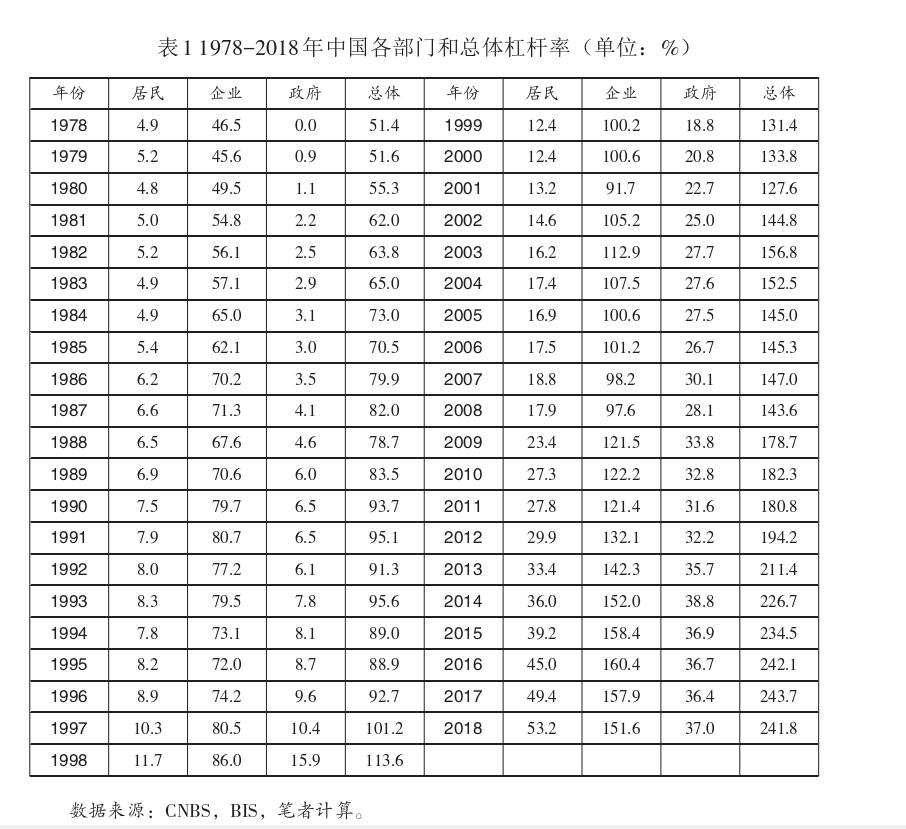 表1 1978-2018年中国各部门和总体杠杆率（单位：%）

| 年份 | 居民 | 企业 | 政府 | 总体 | 年份 | 居民 | 企业 | 政府 | 总体 |
|---|---|---|---|---|---|---|---|---|---|
| 1978 | 4.9 | 46.5 | 0.0 | 51.4 | 1999 | 12.4 | 100.2 | 18.8 | 131.4 |
| 1979 | 5.2 | 45.6 | 0.9 | 51.6 | 2000 | 12.4 | 100.6 | 20.8 | 133.8 |
| 1980 | 4.8 | 49.5 | 1.1 | 55.3 | 2001 | 13.2 | 91.7 | 22.7 | 127.6 |
| 1981 | 5.0 | 54.8 | 2.2 | 62.0 | 2002 | 14.6 | 105.2 | 25.0 | 144.8 |
| 1982 | 5.2 | 56.1 | 2.5 | 63.8 | 2003 | 16.2 | 112.9 | 27.7 | 156.8 |
| 1983 | 4.9 | 57.1 | 2.9 | 65.0 | 2004 | 17.4 | 107.5 | 27.6 | 152.5 |
| 1984 | 4.9 | 65.0 | 3.1 | 73.0 | 2005 | 16.9 | 100.6 | 27.5 | 145.0 |
| 1985 | 5.4 | 62.1 | 3.0 | 70.5 | 2006 | 17.5 | 101.2 | 26.7 | 145.3 |
| 1986 | 6.2 | 70.2 | 3.5 | 79.9 | 2007 | 18.8 | 98.2 | 30.1 | 147.0 |
| 1987 | 6.6 | 71.3 | 4.1 | 82.0 | 2008 | 17.9 | 97.6 | 28.1 | 143.6 |
| 1988 | 6.5 | 67.6 | 4.6 | 78.7 | 2009 | 23.4 | 121.5 | 33.8 | 178.7 |
| 1989 | 6.9 | 70.6 | 6.0 | 83.5 | 2010 | 27.3 | 122.2 | 32.8 | 182.3 |
| 1990 | 7.5 | 79.7 | 6.5 | 93.7 | 2011 | 27.8 | 121.4 | 31.6 | 180.8 |
| 1991 | 7.9 | 80.7 | 6.5 | 95.1 | 2012 | 29.9 | 132.1 | 32.2 | 194.2 |
| 1992 | 8.0 | 77.2 | 6.1 | 91.3 | 2013 | 33.4 | 142.3 | 35.7 | 211.4 |
| 1993 | 8.3 | 79.5 | 7.8 | 95.6 | 2014 | 36.0 | 152.0 | 38.8 | 226.7 |
| 1994 | 7.8 | 73.1 | 8.1 | 89.0 | 2015 | 39.2 | 158.4 | 36.9 | 234.5 |
| 1995 | 8.2 | 72.0 | 8.7 | 88.9 | 2016 | 45.0 | 160.4 | 36.7 | 242.1 |
| 1996 | 8.9 | 74.2 | 9.6 | 92.7 | 2017 | 49.4 | 157.9 | 36.4 | 243.7 |
| 1997 | 10.3 | 80.5 | 10.4 | 101.2 | 2018 | 53.2 | 151.6 | 37.0 | 241.8 |
| 1998 | 11.7 | 86.0 | 15.9 | 113.6 | | | | | |

数据来源：CNBS，BIS，笔者计算。